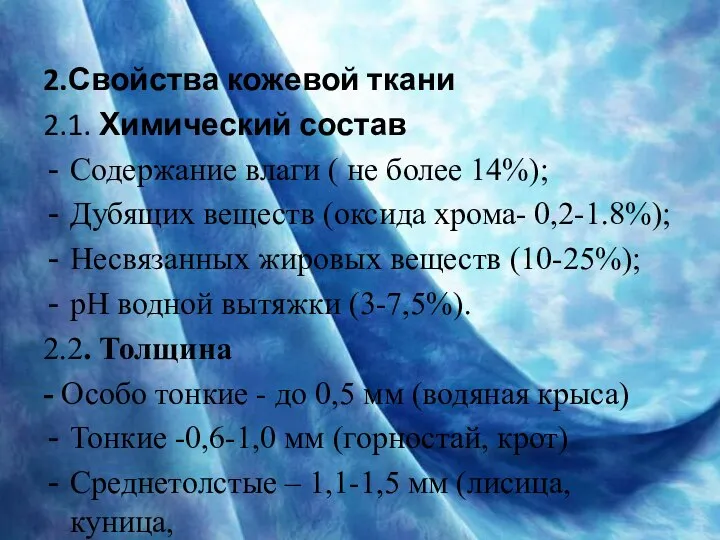 2.Свойства кожевой ткани

2.1. Химический состав

- Содержание влаги ( не более 14%);
- Дубящих веществ (оксида хрома- 0,2-1.8%);
- Несвязанных жировых веществ (10-25%);
- рН водной вытяжки (3-7,5%).

2.2. Толщина

- Особо тонкие - до 0,5 мм (водяная крыса)
- Тонкие -0,6-1,0 мм (горностай, крот)
- Среднетолстые – 1,1-1,5 мм (лисица, куница,